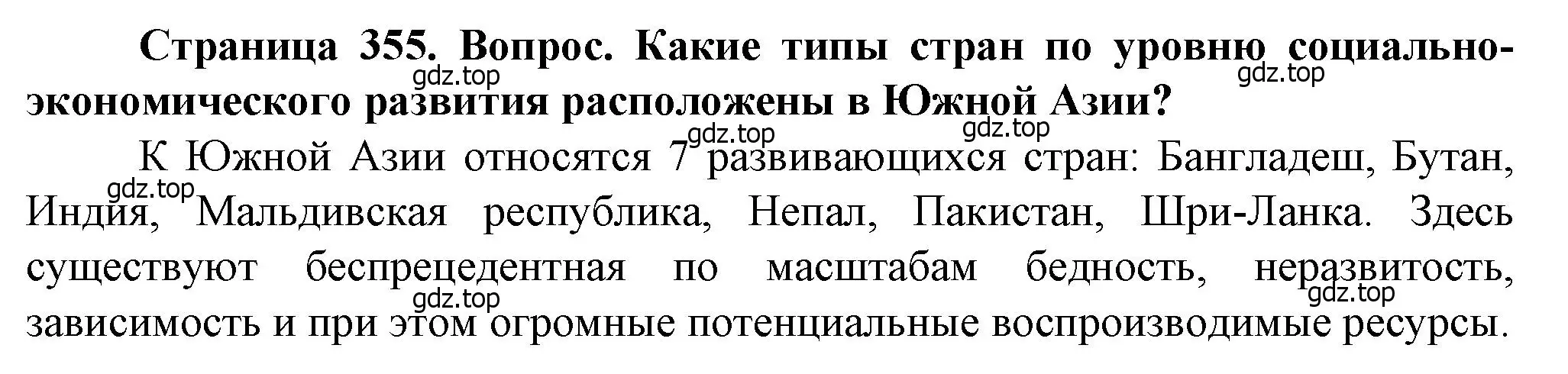 Страница 355. Вопрос. Какие типы стран по уровню социально-экономического развития расположены в Южной Азии?

gdz.top gdz.top gdz.top gdz.top

К Южной Азии относятся 7 развивающихся стран: Бангладеш, Бутан, Индия, Мальдивская республика, Непал, Пакистан, Шри-Ланка. Здесь существуют беспрецедентная по масштабам бедность, неразвитость, зависимость и при этом огромные потенциальные воспроизводимые ресурсы.

gdz.top gdz.top gdz.top